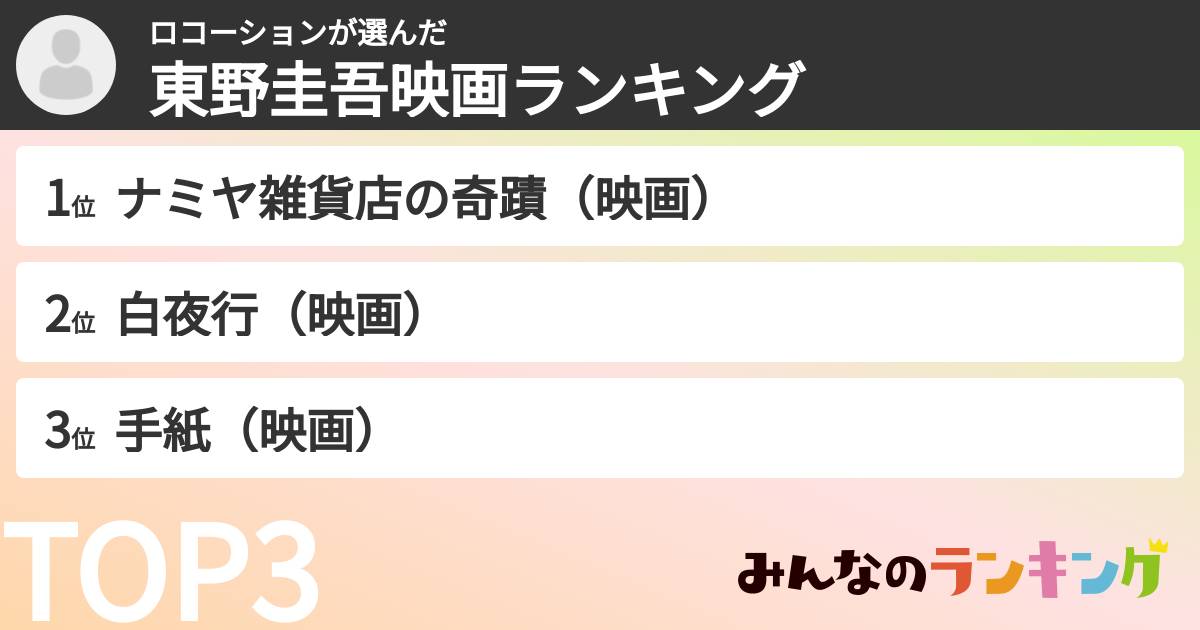 ロコーションが選んだ
東野圭吾映画ランキング

1位 ナミヤ雑貨店の奇蹟（映画）

2位 白夜行（映画）

3位 手紙（映画）

TOP3

みんなのランキング